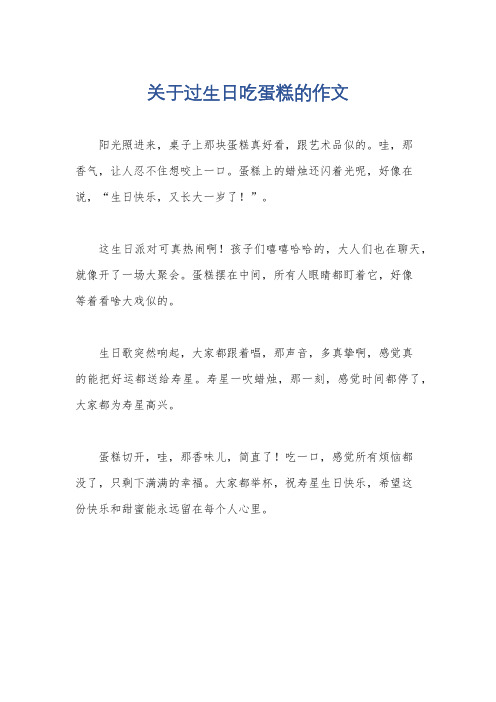 关于过生日吃蛋糕的作文

阳光照进来，桌子上那块蛋糕真好看，跟艺术品似的。哇，那香气，让人忍不住想咬上一口。蛋糕上的蜡烛还闪着光呢，好像在说，“生日快乐，又长大一岁了！”。

这生日派对可真热闹啊！孩子们嘻嘻哈哈的，大人们也在聊天，就像开了一场大聚会。蛋糕摆在中间，所有人眼睛都盯着它，好像等着看啥大戏似的。

生日歌突然响起，大家都跟着唱，那声音，多真挚啊，感觉真的能把好运都送给寿星。寿星一吹蜡烛，那一刻，感觉时间都停了，大家都为寿星高兴。

蛋糕切开，哇，那香味儿，简直了！吃一口，感觉所有烦恼都没了，只剩下满满的幸福。大家都举杯，祝寿星生日快乐，希望这份快乐和甜蜜能永远留在每个人心里。